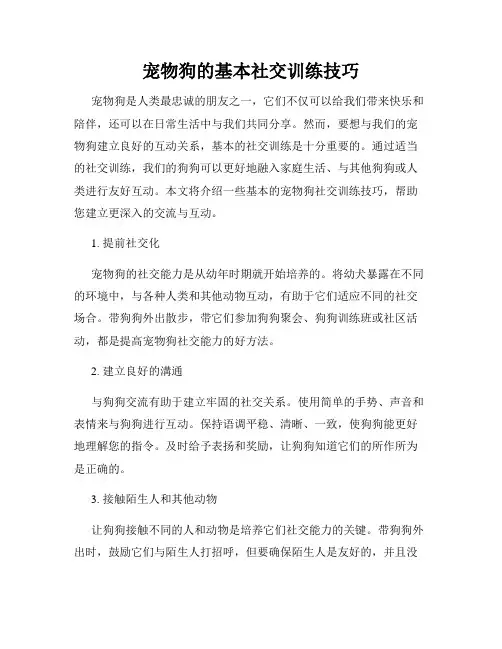 宠物狗的基本社交训练技巧

宠物狗是人类最忠诚的朋友之一，它们不仅可以给我们带来快乐和陪伴，还可以在日常生活中与我们共同分享。然而，要想与我们的宠物狗建立良好的互动关系，基本的社交训练是十分重要的。通过适当的社交训练，我们的狗狗可以更好地融入家庭生活、与其他狗狗或人类进行友好互动。本文将介绍一些基本的宠物狗社交训练技巧，帮助您建立更深入的交流与互动。

1. 提前社交化

宠物狗的社交能力是从幼年时期就开始培养的。将幼犬暴露在不同的环境中，与各种人类和其他动物互动，有助于它们适应不同的社交场合。带狗狗外出散步，带它们参加狗狗聚会、狗狗训练班或社区活动，都是提高宠物狗社交能力的好方法。

2. 建立良好的沟通

与狗狗交流有助于建立牢固的社交关系。使用简单的手势、声音和表情来与狗狗进行互动。保持语调平稳、清晰、一致，使狗狗能更好地理解您的指令。及时给予表扬和奖励，让狗狗知道它们的所作所为是正确的。

3. 接触陌生人和其他动物

让狗狗接触不同的人和动物是培养它们社交能力的关键。带狗狗外出时，鼓励它们与陌生人打招呼，但要确保陌生人是友好的，并且没